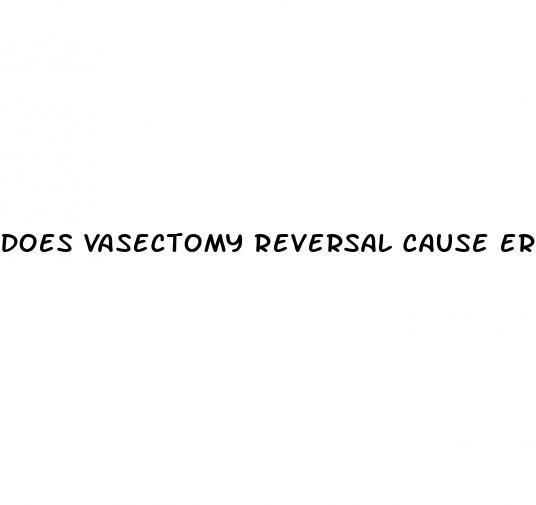 DOES VASECTOMY REVERSAL CAUSE ER